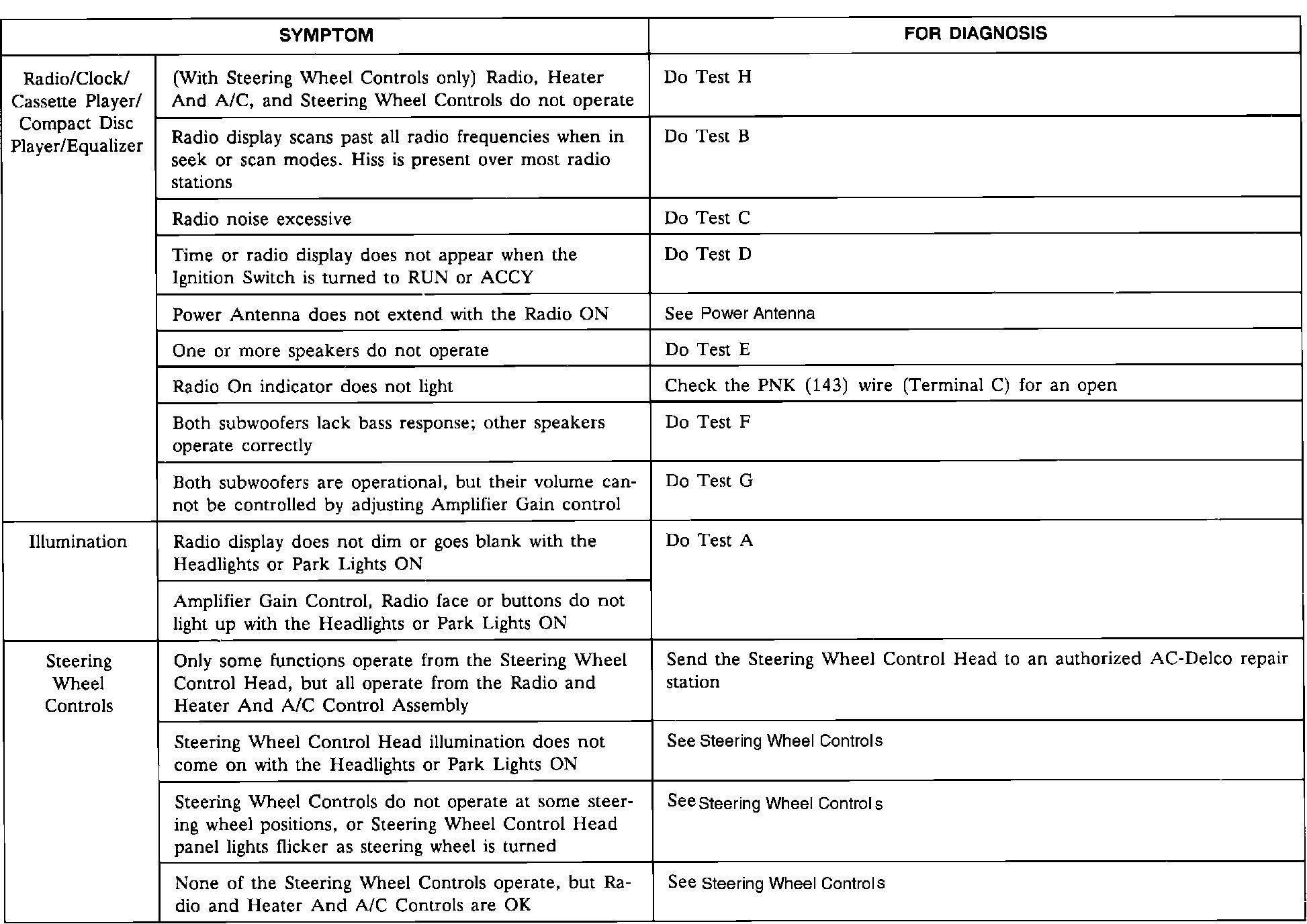 | SYMPTOM | | FOR DIAGNOSIS |
|---|---|---|
| Radio/Clock/ Cassette Player/ Compact Disc Player/Equalizer | (With Steering Wheel Controls only) Radio, Heater And A/C, and Steering Wheel Controls do not operate | Do Test H |
| | Radio display scans past all radio frequencies when in seek or scan modes. Hiss is present over most radio stations | Do Test B |
| | Radio noise excessive | Do Test C |
| | Time or radio display does not appear when the Ignition Switch is turned to RUN or ACCY | Do Test D |
| | Power Antenna does not extend with the Radio ON | See Power Antenna |
| | One or more speakers do not operate | Do Test E |
| | Radio On indicator does not light | Check the PNK (143) wire (Terminal C) for an open |
| | Both subwoofers lack bass response; other speakers operate correctly | Do Test F |
| | Both subwoofers are operational, but their volume cannot be controlled by adjusting Amplifier Gain control | Do Test G |
| Illumination | Radio display does not dim or goes blank with the Headlights or Park Lights ON | Do Test A |
| | Amplifier Gain Control, Radio face or buttons do not light up with the Headlights or Park Lights ON | |
| Steering Wheel Controls | Only some functions operate from the Steering Wheel Control Head, but all operate from the Radio and Heater And A/C Control Assembly | Send the Steering Wheel Control Head to an authorized AC-Delco repair station |
| | Steering Wheel Control Head illumination does not come on with the Headlights or Park Lights ON | See Steering Wheel Controls |
| | Steering Wheel Controls do not operate at some steering wheel positions, or Steering Wheel Control Head panel lights flicker as steering wheel is turned | See Steering Wheel Controls |
| | None of the Steering Wheel Controls operate, but Radio and Heater And A/C Controls are OK | See Steering Wheel Controls |